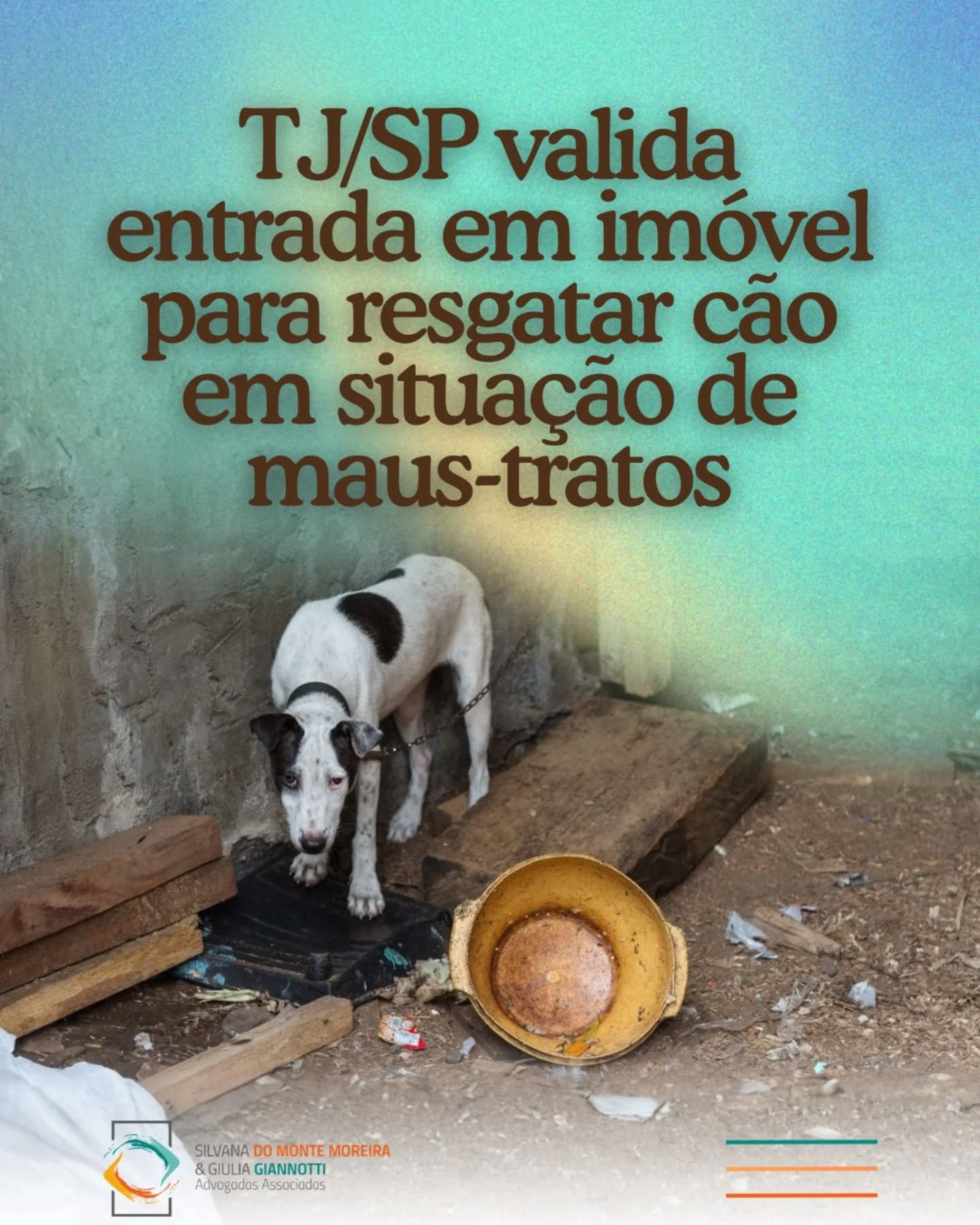 TJ/SP valida entrada em imóvel para resgatar cão em situação de maus-tratos

SILVANA DO MONTE MOREIRA
& GIULIA GIANNOTTI
Advogadas Associadas